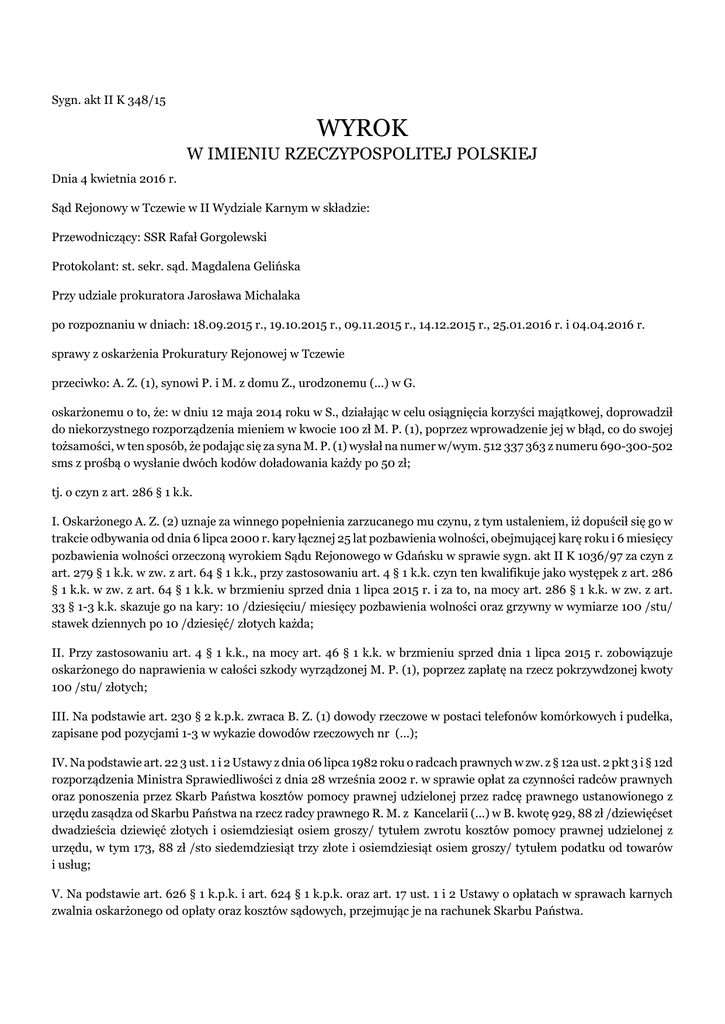 Sygn. akt II K 348/15

WYROK
W IMIENIU RZECZYPOSPOLITEJ POLSKIEJ

Dnia 4 kwietnia 2016 r.

Sąd Rejonowy w Tczewie w II Wydziale Karnym w składzie:

Przewodniczący: SSR Rafał Gorgolewski

Protokolant: st. sekr. sąd. Magdalena Gelińska

Przy udziale prokuratora Jarosława Michalaka

po rozpoznaniu w dniach: 18.09.2015 r., 19.10.2015 r., 09.11.2015 r., 14.12.2015 r., 25.01.2016 r. i 04.04.2016 r.

sprawy z oskarżenia Prokuratury Rejonowej w Tczewie

przeciwko: A. Z. (1), synowi P. i M. z domu Z., urodzonemu (...) w G.

oskarżonemu o to, że: w dniu 12 maja 2014 roku w S., działając w celu osiągnięcia korzyści majątkowej, doprowadził do niekorzystnego rozporządzenia mieniem w kwocie 100 zł M. P. (1), poprzez wprowadzenie jej w błąd, co do swojej tożsamości, w ten sposób, że podając się za syna M. P. (1) wysłał na numer w/wym. 512 337 363 z numeru 690-300-502 sms z prośbą o wysłanie dwóch kodów doładowania każdy po 50 zł;

tj. o czyn z art. 286 § 1 k.k.

I. Oskarżonego A. Z. (2) uznaje za winnego popełnienia zarzucanego mu czynu, z tym ustaleniem, iż dopuścił się go w trakcie odbywania od dnia 6 lipca 2000 r. kary łącznej 25 lat pozbawienia wolności, obejmującej karę roku i 6 miesięcy pozbawienia wolności orzeczoną wyrokiem Sądu Rejonowego w Gdańsku w sprawie sygn. akt II K 1036/97 za czyn z art. 279 § 1 k.k. w zw. z art. 64 § 1 k.k., przy zastosowaniu art. 4 § 1 k.k. czyn ten kwalifikuje jako występek z art. 286 § 1 k.k. w zw. z art. 64 § 1 k.k. w brzmieniu sprzed dnia 1 lipca 2015 r. i za to, na mocy art. 286 § 1 k.k. w zw. z art. 33 § 1-3 k.k. skazuje go na kary: 10 /dziesięciu/ miesięcy pozbawienia wolności oraz grzywny w wymiarze 100 /stu/ stawek dziennych po 10 /dziesięć/ złotych każda;

II. Przy zastosowaniu art. 4 § 1 k.k., na mocy art. 46 § 1 k.k. w brzmieniu sprzed dnia 1 lipca 2015 r. zobowiązuje oskarżonego do naprawienia w całości szkody wyrządzonej M. P. (1), poprzez zapłatę na rzecz pokrzywdzonej kwoty 100 /stu/ złotych;

III. Na podstawie art. 230 § 2 k.p.k. zwraca B. Z. (1) dowody rzeczowe w postaci telefonów komórkowych i pudełka, zapisane pod pozycjami 1-3 w wykazie dowodów rzeczowych nr (...);

IV. Na podstawie art. 22 3 ust. 1 i 2 Ustawy z dnia 06 lipca 1982 roku o radcach prawnych w zw. z § 12a ust. 2 pkt 3 i § 12d rozporządzenia Ministra Sprawiedliwości z dnia 28 września 2002 r. w sprawie opłat za czynności radców prawnych oraz ponoszenia przez Skarb Państwa kosztów pomocy prawnej udzielonej przez radcę prawnego ustanowionego z urzędu zasądza od Skarbu Państwa na rzecz radcy prawnego R. M. z Kancelarii (...) w B. kwotę 929, 88 zł /dziewięćset dwadzieścia dziewięć złotych i osiemdziesiąt osiem groszy/ tytułem zwrotu kosztów pomocy prawnej udzielonej z urzędu, w tym 173, 88 zł /sto siedemdziesiąt trzy złote i osiemdziesiąt osiem groszy/ tytułem podatku od towarów i usług;

V. Na podstawie art. 626 § 1 k.p.k. i art. 624 § 1 k.p.k. oraz art. 17 ust. 1 i 2 Ustawy o opłatach w sprawach karnych zwalnia oskarżonego od opłaty oraz kosztów sądowych, przejmując je na rachunek Skarbu Państwa.